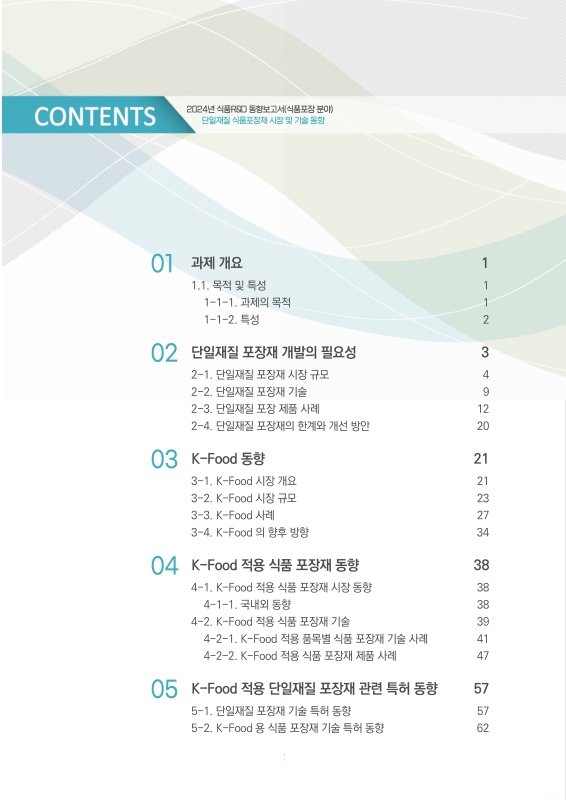 CONTENTS

2024년 식품R&D 동향보고서(식품포장 분야)
단일재질 식품포장재 시장 및 기술 동향

01 과제 개요 1
1.1. 목적 및 특성 1
1-1-1. 과제의 목적 1
1-1-2. 특성 2

02 단일재질 포장재 개발의 필요성 3
2-1. 단일재질 포장재 시장 규모 4
2-2. 단일재질 포장재 기술 9
2-3. 단일재질 포장 제품 사례 12
2-4. 단일재질 포장재의 한계와 개선 방안 20

03 K-Food 동향 21
3-1. K-Food 시장 개요 21
3-2. K-Food 시장 규모 23
3-3. K-Food 사례 27
3-4. K-Food 의 향후 방향 34

04 K-Food 적용 식품 포장재 동향 38
4-1. K-Food 적용 식품 포장재 시장 동향 38
4-1-1. 국내외 동향 38
4-2. K-Food 적용 식품 포장재 기술 39
4-2-1. K-Food 적용 품목별 식품 포장재 기술 사례 41
4-2-2. K-Food 적용 식품 포장재 제품 사례 47

05 K-Food 적용 단일재질 포장재 관련 특허 동향 57
5-1. 단일재질 포장재 기술 특허 동향 57
5-2. K-Food 용 식품 포장재 기술 특허 동향 62